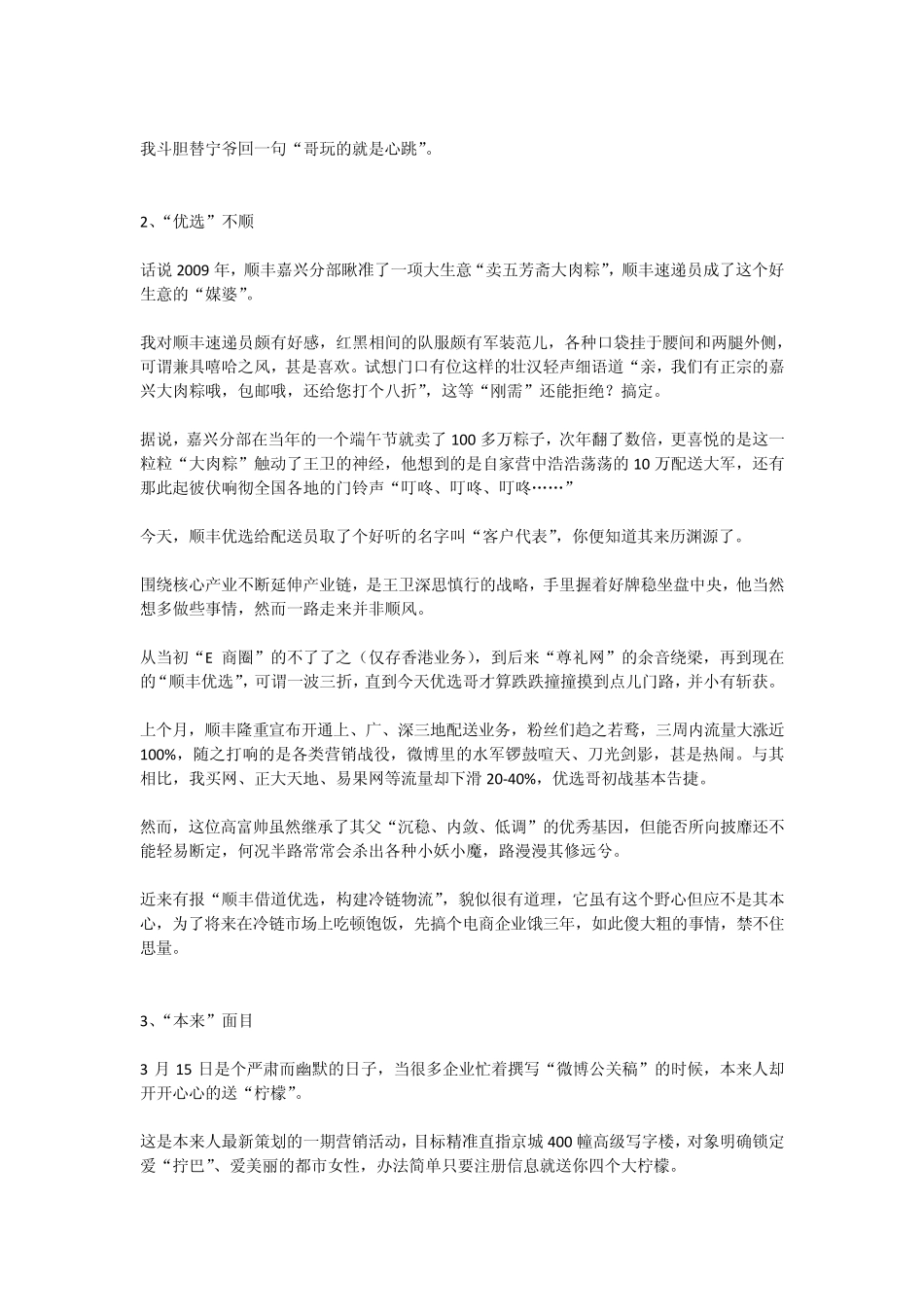 我斗胆替宁爷回一句“哥玩的就是心跳”。

2、“优选”不顺

话说 2009 年，顺丰嘉兴分部瞅准了一项大生意“卖五芳斋大肉粽”，顺丰速递员成了这个好生意的“媒婆”。

我对顺丰速递员颇有好感，红黑相间的队服颇有军装范儿，各种口袋挂于腰间和两腿外侧，可谓兼具嘻哈之风，甚是喜欢。试想门口有位这样的壮汉轻声细语道“亲，我们有正宗的嘉兴大肉粽哦，包邮哦，还给您打个八折”，这等“刚需”还能拒绝？搞定。

据说，嘉兴分部在当年的一个端午节就卖了 100 多万粽子，次年翻了数倍，更喜悦的是这一粒粒“大肉粽”触动了王卫的神经，他想到的是自家营中浩浩荡荡的 10 万配送大军，还有那此起彼伏响彻全国各地的门铃声“叮咚、叮咚、叮咚……”

今天，顺丰优选给配送员取了个好听的名字叫“客户代表”，你便知道其来历渊源了。

围绕核心产业不断延伸产业链，是王卫深思慎行的战略，手里握着好牌稳坐盘中央，他当然想多做些事情，然而一路走来并非顺风。

从当初“E 商圈”的不了了之（仅存香港业务），到后来“尊礼网”的余音绕梁，再到现在的“顺丰优选”，可谓一波三折，直到今天优选哥才算跌跌撞撞摸到点儿门路，并小有斩获。

上个月，顺丰隆重宣布开通上、广、深三地配送业务，粉丝们趋之若鹜，三周内流量大涨近 100%，随之打响的是各类营销战役，微博里的水军锣鼓喧天、刀光剑影，甚是热闹。与其相比，我买网、正大天地、易果网等流量却下滑 20-40%，优选哥初战基本告捷。

然而，这位高富帅虽然继承了其父“沉稳、内敛、低调”的优秀基因，但能否所向披靡还不能轻易断定，何况半路常常会杀出各种小妖小魔，路漫漫其修远兮。

近来有报“顺丰借道优选，构建冷链物流”，貌似很有道理，它虽有这个野心但应不是其本心，为了将来在冷链市场上吃顿饱饭，先搞个电商企业饿三年，如此傻大粗的事情，禁不住思量。

3、“本来”面目

3 月 15 日是个严肃而幽默的日子，当很多企业忙着撰写“微博公关稿”的时候，本来人却开开心心的送“柠檬”。

这是本来人最新策划的一期营销活动，目标精准直指京城 400 幢高级写字楼，对象明确锁定爱“拧巴”、爱美丽的都市女性，办法简单只要注册信息就送你四个大柠檬。